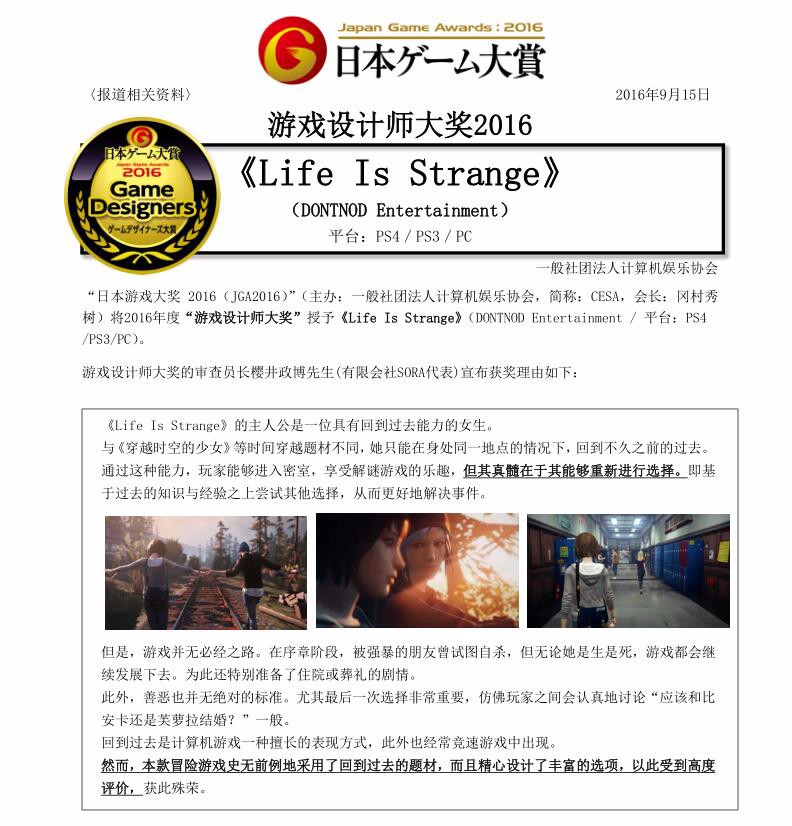 Japan Game Awards : 2016
日本ゲーム大賞

〈报道相关资料〉

2016年9月15日

游戏设计师大奖2016

日本ゲーム大賞
Japan Game Awards
2016
Game Designers
ゲームデザイナーズ大賞

《Life Is Strange》
（DONTNOD Entertainment）
平台：PS4 / PS3 / PC

一般社团法人计算机娱乐协会

“日本游戏大奖 2016（JGA2016）”（主办：一般社团法人计算机娱乐协会，简称：CESA，会长：冈村秀树）将2016年度“游戏设计师大奖”授予《Life Is Strange》（DONTNOD Entertainment / 平台：PS4 /PS3/PC）。

游戏设计师大奖的审查员长樱井政博先生（有限会社SORA代表）宣布获奖理由如下：

《Life Is Strange》的主人公是一位具有回到过去能力的女生。
与《穿越时空的少女》等时间穿越题材不同，她只能在身处同一地点的情况下，回到不久之前的过去。
通过这种能力，玩家能够进入密室，享受解谜游戏的乐趣，但其真髓在于其能够重新进行选择。即基于过去的知识与经验之上尝试其他选择，从而更好地解决事件。

但是，游戏并无必经之路。在序章阶段，被强暴的朋友曾试图自杀，但无论她是生是死，游戏都会继续发展下去。为此还特别准备了住院或葬礼的剧情。
此外，善恶也并无绝对的标准。尤其最后一次选择非常重要，仿佛玩家之间会认真地讨论“应该和比安卡还是芙萝拉结婚？”一般。
回到过去是计算机游戏一种擅长的表现方式，此外也经常竞速游戏中出现。
然而，本款冒险游戏史无前例地采用了回到过去的题材，而且精心设计了丰富的选项，以此受到高度评价，获此殊荣。